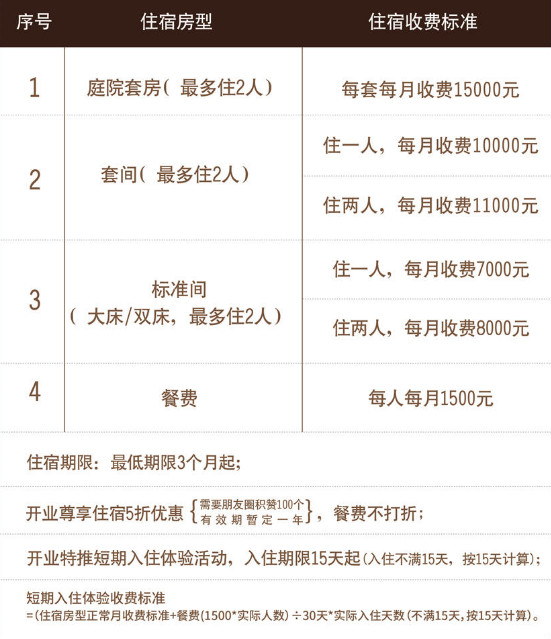 | 序号 | 住宿房型 | 住宿收费标准 |
|---|---|---|
| 1 | 庭院套房（最多住2人） | 每套每月收费15000元 |
| 2 | 套间（最多住2人） | 住一人，每月收费10000元 |
|  |  | 住两人，每月收费11000元 |
| 3 | 标准间（大床/双床，最多住2人） | 住一人，每月收费7000元 |
|  |  | 住两人，每月收费8000元 |
| 4 | 餐费 | 每人每月1500元 |

住宿期限：最低期限3个月起；

开业尊享住宿5折优惠{需要朋友圈积赞100个 有效期暂定一年}，餐费不打折；

开业特推短期入住体验活动，入住期限15天起（入住不满15天，按15天计算）；

短期入住体验收费标准
=（住宿房型正常月收费标准+餐费（1500*实际人数）÷30天*实际入住天数（不满15天，按15天计算）。